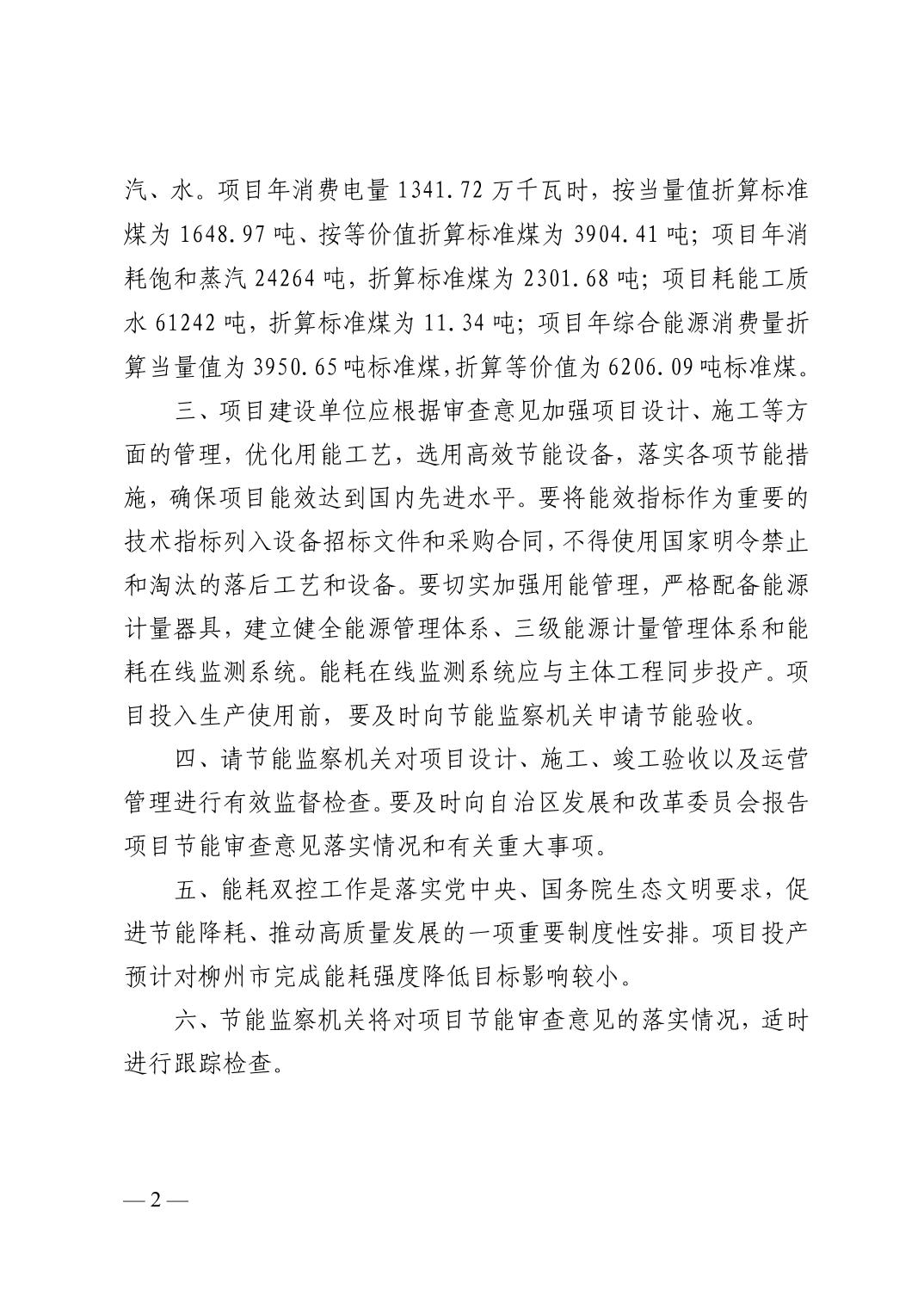 汽、水。项目年消费电量 1341.72 万千瓦时，按当量值折算标准煤为 1648.97 吨、按等价值折算标准煤为 3904.41 吨；项目年消耗饱和蒸汽 24264 吨，折算标准煤为 2301.68 吨；项目耗能工质水 61242 吨，折算标准煤为 11.34 吨；项目年综合能源消费量折算当量值为 3950.65 吨标准煤，折算等价值为 6206.09 吨标准煤。

三、项目建设单位应根据审查意见加强项目设计、施工等方面的管理，优化用能工艺，选用高效节能设备，落实各项节能措施，确保项目能效达到国内先进水平。要将能效指标作为重要的技术指标列入设备招标文件和采购合同，不得使用国家明令禁止和淘汰的落后工艺和设备。要切实加强用能管理，严格配备能源计量器具，建立健全能源管理体系、三级能源计量管理体系和能耗在线监测系统。能耗在线监测系统应与主体工程同步投产。项目投入生产使用前，要及时向节能监察机关申请节能验收。

四、请节能监察机关对项目设计、施工、竣工验收以及运营管理进行有效监督检查。要及时向自治区发展和改革委员会报告项目节能审查意见落实情况和有关重大事项。

五、能耗双控工作是落实党中央、国务院生态文明要求，促进节能降耗、推动高质量发展的一项重要制度性安排。项目投产预计对柳州市完成能耗强度降低目标影响较小。

六、节能监察机关将对项目节能审查意见的落实情况，适时进行跟踪检查。

— 2 —